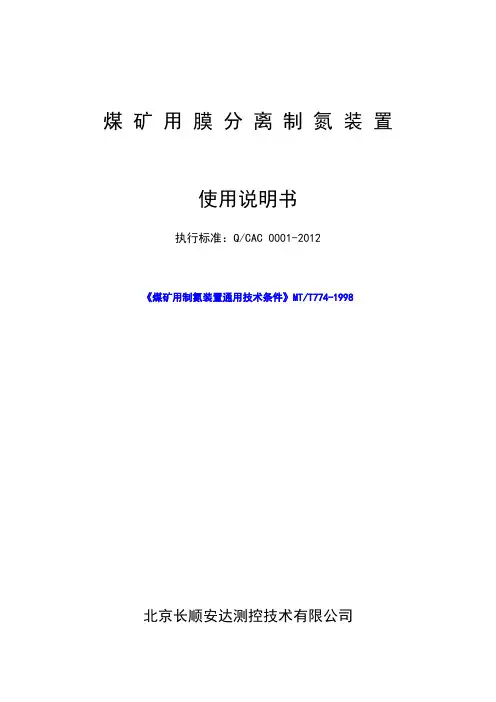 煤矿用膜分离制氮装置

使用说明书

执行标准：Q/CAC 0001-2012

《煤矿用制氮装置通用技术条件》MT/T774-1998

北京长顺安达测控技术有限公司